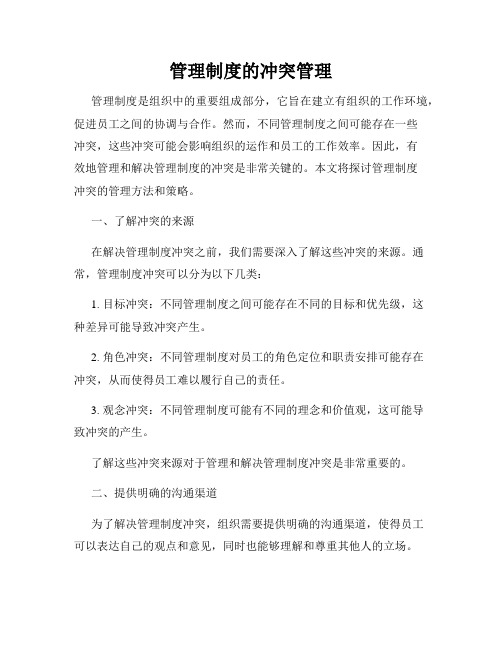 管理制度的冲突管理

管理制度是组织中的重要组成部分，它旨在建立有组织的工作环境，促进员工之间的协调与合作。然而，不同管理制度之间可能存在一些冲突，这些冲突可能会影响组织的运作和员工的工作效率。因此，有效地管理和解决管理制度的冲突是非常关键的。本文将探讨管理制度冲突的管理方法和策略。

一、了解冲突的来源

在解决管理制度冲突之前，我们需要深入了解这些冲突的来源。通常，管理制度冲突可以分为以下几类：

1. 目标冲突：不同管理制度之间可能存在不同的目标和优先级，这种差异可能导致冲突产生。

2. 角色冲突：不同管理制度对员工的角色定位和职责安排可能存在冲突，从而使得员工难以履行自己的责任。

3. 观念冲突：不同管理制度可能有不同的理念和价值观，这可能导致冲突的产生。

了解这些冲突来源对于管理和解决管理制度冲突是非常重要的。

二、提供明确的沟通渠道

为了解决管理制度冲突，组织需要提供明确的沟通渠道，使得员工可以表达自己的观点和意见，同时也能够理解和尊重其他人的立场。